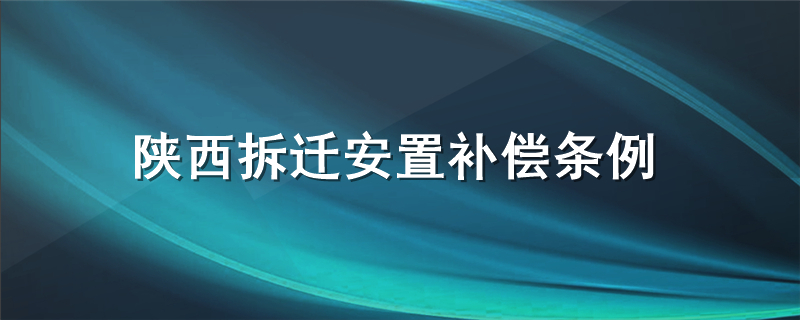 陕西拆迁安置补偿条例